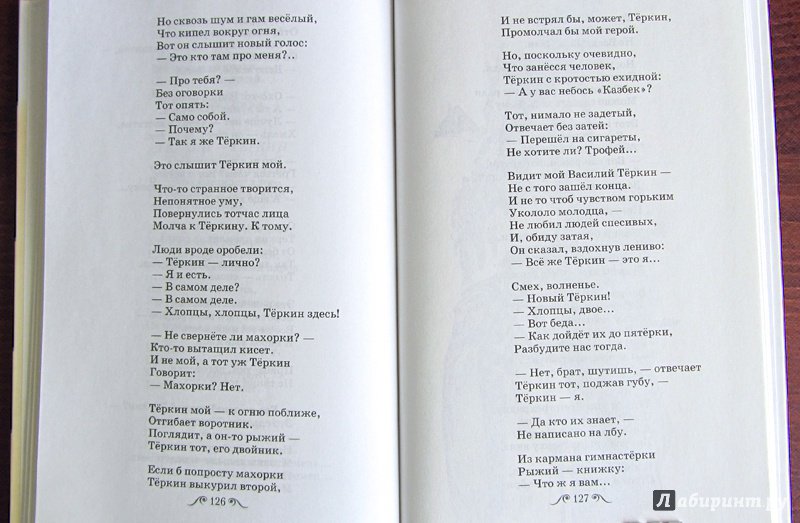 Но сквозь шум и гам весёлый,
Что кипел вокруг огня,
Вот он слышит новый голос:
— Это кто там про меня?..

— Про тебя? —
Без оговорки
Тот опять:
— Само собой.
— Почему?
— Так я же Тёркин.

Это слышит Тёркин мой.

Что-то странное творится,
Непонятное уму,
Повернулись тотчас лица
Молча к Тёркину. К тому.

Люди вроде оробели:
— Тёркин — лично?
— Я и есть.
— В самом деле?
— В самом деле.
— Хлопцы, хлопцы, Тёркин здесь!

— Не свернёте ли махорки? —
Кто-то вытащил кисет.
И не мой, а тот уж Тёркин
Говорит:
— Махорки? Нет.

Тёркин мой — к огню поближе,
Отгибает воротник.
Поглядит, а он-то рыжий —
Тёркин тот, его двойник.

Если б попросту махорки
Тёркин выкурил второй,

126

И не встрял бы, может, Тёркин,
Промолчал бы мой герой.

Но, поскольку очевидно,
Что занёсся человек,
Тёркин с кротостью ехидной:
— А у вас небось «Казбек»?

Тот, нимало не задетый,
Отвечает без затей:
— Перешёл на сигареты,
Не хотите ли? Трофей...

Видит мой Василий Тёркин —
Не с того зашёл конца.
И не то чтоб чувством горьким
Укололо молодца, —
Не любил людей спесивых,
И, обиду затая,
Он сказал, вздохнув лениво:
— Всё же Тёркин — это я...

Смех, волненье.
— Новый Тёркин!
— Хлопцы, двое...
— Вот беда...
— Как дойдёт их до пятёрки,
Разбудите нас тогда.

— Нет, брат, шутишь, — отвечает
Тёркин тот, поджав губу, —
Тёркин — я.

— Да кто их знает, —
Не написано на лбу.

Из кармана гимнастёрки
Рыжий — книжку:
— Что ж я вам...

127

Лабиринт.ру